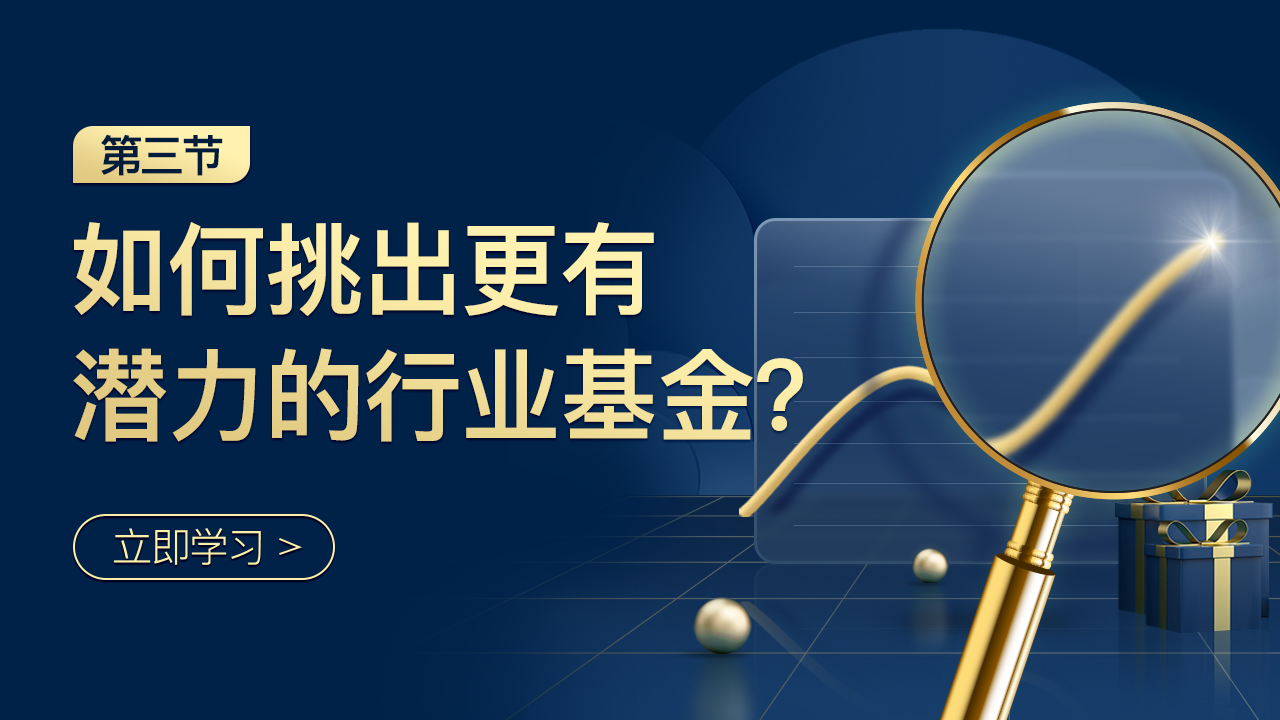 第三节

如何挑出更有潜力的行业基金?

立即学习 >